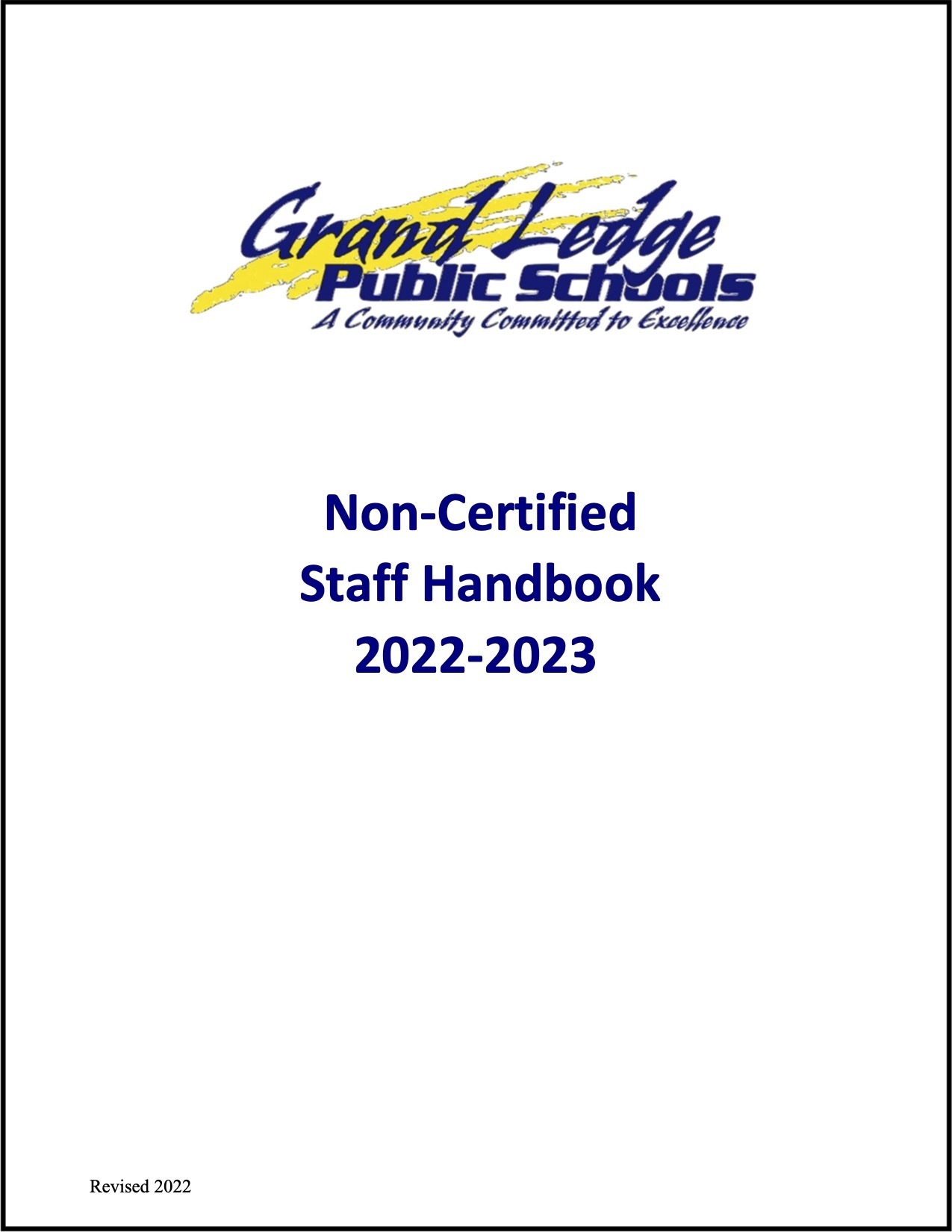 Grand Ledge
Public Schools
A Community Committed to Excellence

Non-Certified
Staff Handbook
2022-2023

Revised 2022